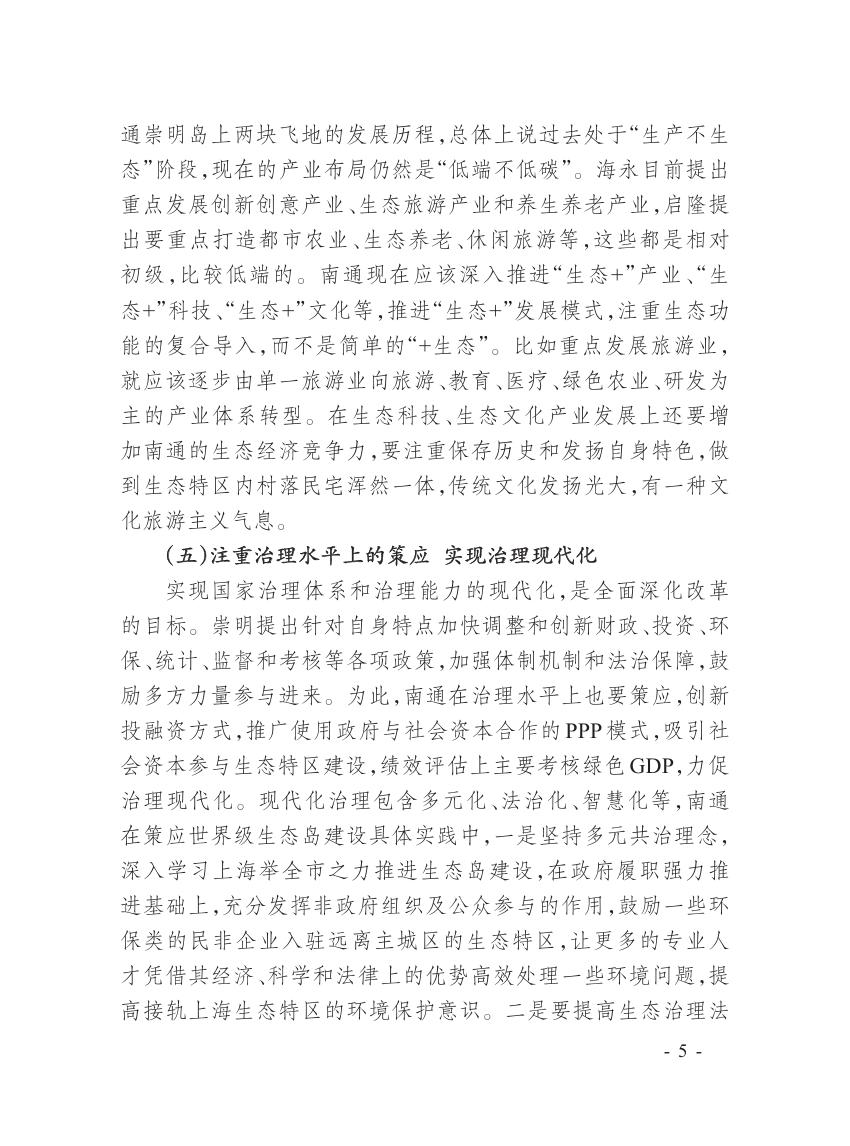 通崇明岛上两块飞地的发展历程,总体上说过去处于“生产不生态”阶段,现在的产业布局仍然是“低端不低碳”。海永目前提出重点发展创新创意产业、生态旅游产业和养生养老产业,启隆提出要重点打造都市农业、生态养老、休闲旅游等,这些都是相对初级,比较低端的。南通现在应该深入推进“生态+”产业、“生态+”科技、“生态+”文化等,推进“生态+”发展模式,注重生态功能的复合导入,而不是简单的“+生态”。比如重点发展旅游业,就应该逐步由单一旅游业向旅游、教育、医疗、绿色农业、研发为主的产业体系转型。在生态科技、生态文化产业发展上还要增加南通的生态经济竞争力,要注重保存历史和发扬自身特色,做到生态特区内村落民宅浑然一体,传统文化发扬光大,有一种文化旅游主义气息。

(五)注重治理水平上的策应 实现治理现代化

实现国家治理体系和治理能力的现代化,是全面深化改革的目标。崇明提出针对自身特点加快调整和创新财政、投资、环保、统计、监督和考核等各项政策,加强体制机制和法治保障,鼓励多方力量参与进来。为此,南通在治理水平上也要策应,创新投融资方式,推广使用政府与社会资本合作的PPP模式,吸引社会资本参与生态特区建设,绩效评估上主要考核绿色GDP,力促治理现代化。现代化治理包含多元化、法治化、智慧化等,南通在策应世界级生态岛建设具体实践中,一是坚持多元共治理念,深入学习上海举全市之力推进生态岛建设,在政府履职强力推进基础上,充分发挥非政府组织及公众参与的作用,鼓励一些环保类的民非企业入驻远离主城区的生态特区,让更多的专业人才凭借其经济、科学和法律上的优势高效处理一些环境问题,提高接轨上海生态特区的环境保护意识。二是要提高生态治理法

- 5 -